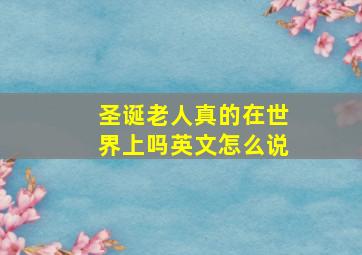 圣诞老人真的在世界上吗英文怎么说